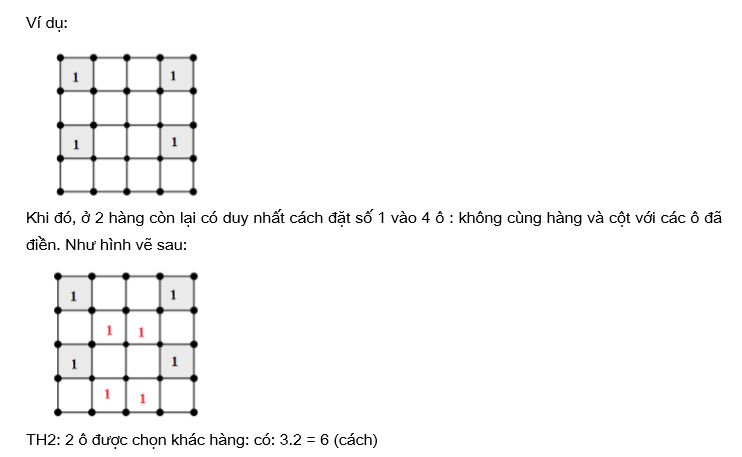 Ví dụ:

| 1 | | | 1 |
|---|---|---|---|
| | | | |
| 1 | | | 1 |
| | | | |

Khi đó, ở 2 hàng còn lại có duy nhất cách đặt số 1 vào 4 ô : không cùng hàng và cột với các ô đã điền. Như hình vẽ sau:

| 1 | | | 1 |
|---|---|---|---|
| | 1 | 1 | |
| 1 | | | 1 |
| | 1 | 1 | |

TH2: 2 ô được chọn khác hàng: có: 3.2 = 6 (cách)